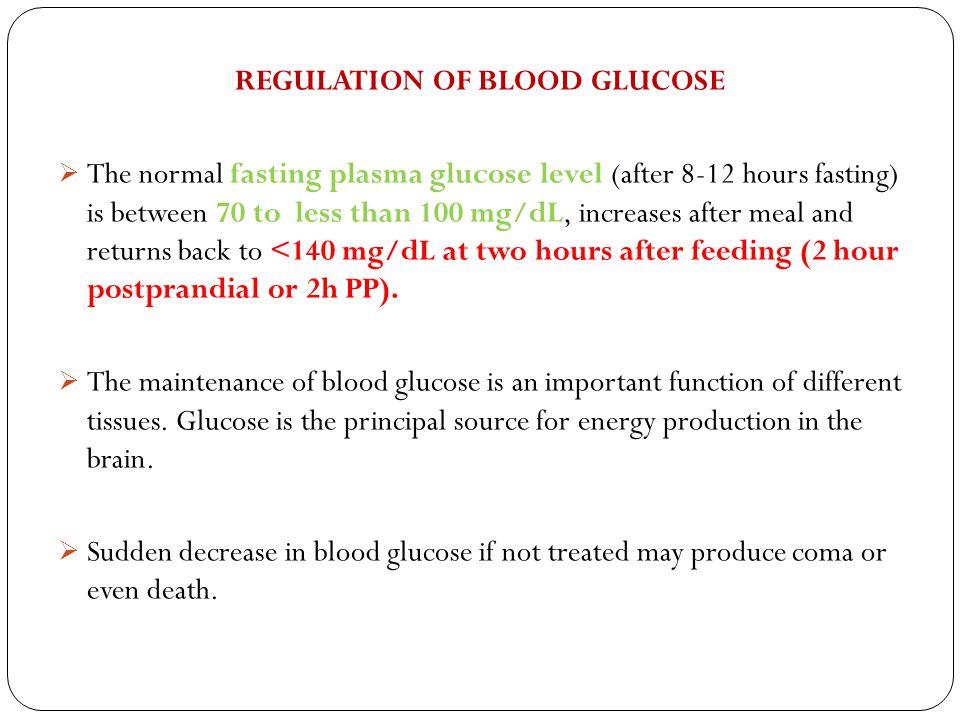 REGULATION OF BLOOD GLUCOSE

➢ The normal fasting plasma glucose level (after 8-12 hours fasting) is between 70 to less than 100 mg/dL, increases after meal and returns back to <140 mg/dL at two hours after feeding (2 hour postprandial or 2h PP).

➢ The maintenance of blood glucose is an important function of different tissues. Glucose is the principal source for energy production in the brain.

➢ Sudden decrease in blood glucose if not treated may produce coma or even death.